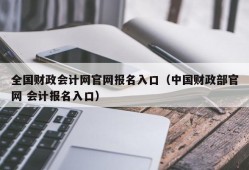 全国财政会计网官网报名入口（中国财政部官网 会计报名入口）